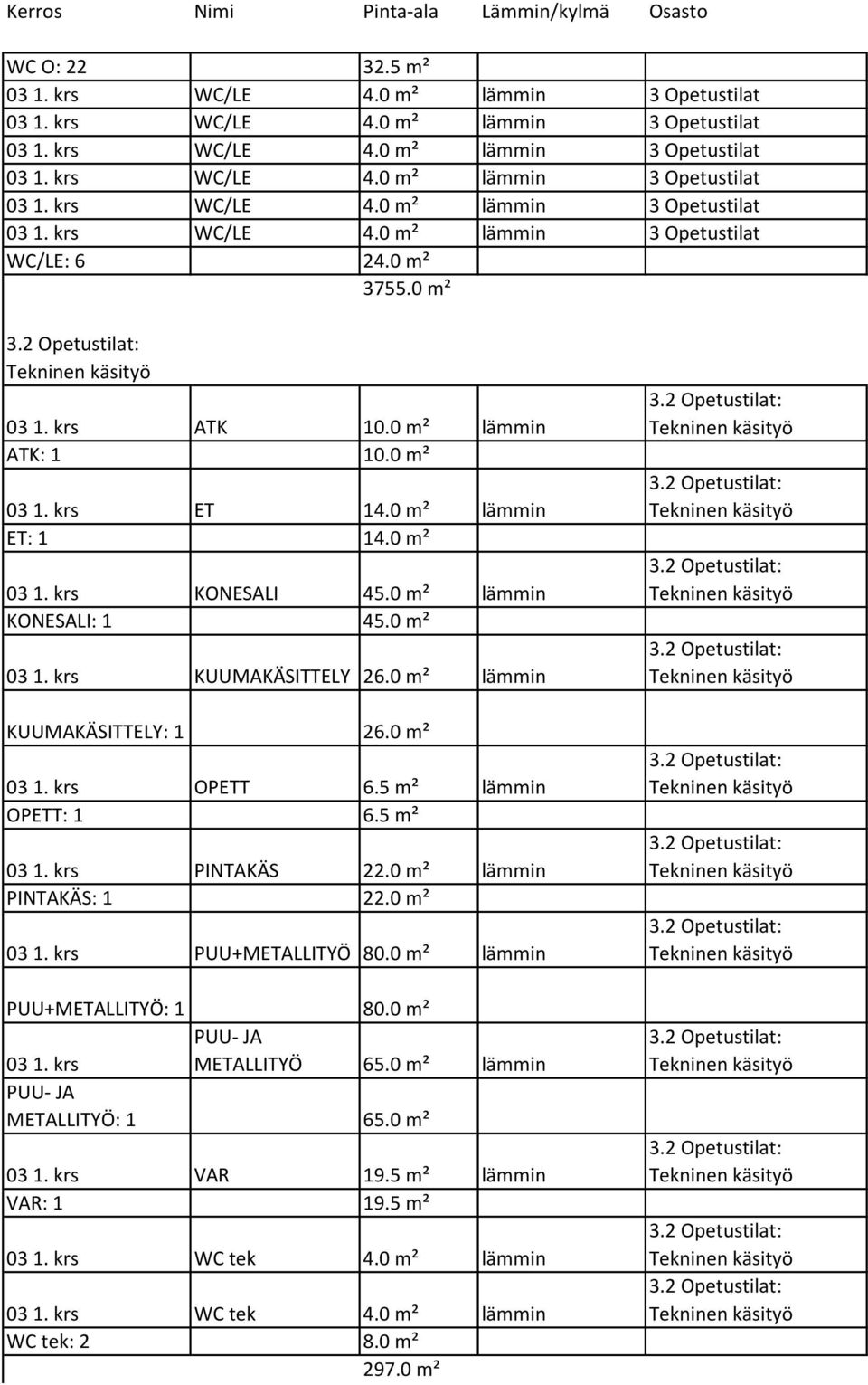 | Kerros | Nimi | Pinta-ala | Lämmin/kylmä | Osasto |
|---|---|---|---|---|
| WC O: 22 | | 32.5 m² | | |
| 03 1. krs | WC/LE | 4.0 m² | lämmin | 3 Opetustilat |
| 03 1. krs | WC/LE | 4.0 m² | lämmin | 3 Opetustilat |
| 03 1. krs | WC/LE | 4.0 m² | lämmin | 3 Opetustilat |
| 03 1. krs | WC/LE | 4.0 m² | lämmin | 3 Opetustilat |
| 03 1. krs | WC/LE | 4.0 m² | lämmin | 3 Opetustilat |
| 03 1. krs | WC/LE | 4.0 m² | lämmin | 3 Opetustilat |
| WC/LE: 6 | | 24.0 m² | | |
| | | 3755.0 m² | | |

3.2 Opetustilat: Tekninen käsityö

| | | | | |
|---|---|---|---|---|
| 03 1. krs | ATK | 10.0 m² | lämmin | 3.2 Opetustilat: Tekninen käsityö |
| ATK: 1 | | 10.0 m² | | |
| 03 1. krs | ET | 14.0 m² | lämmin | 3.2 Opetustilat: Tekninen käsityö |
| ET: 1 | | 14.0 m² | | |
| 03 1. krs | KONESALI | 45.0 m² | lämmin | 3.2 Opetustilat: Tekninen käsityö |
| KONESALI: 1 | | 45.0 m² | | |
| 03 1. krs | KUUMAKÄSITTELY | 26.0 m² | lämmin | 3.2 Opetustilat: Tekninen käsityö |
| KUUMAKÄSITTELY: 1 | | 26.0 m² | | |
| 03 1. krs | OPETT | 6.5 m² | lämmin | 3.2 Opetustilat: Tekninen käsityö |
| OPETT: 1 | | 6.5 m² | | |
| 03 1. krs | PINTAKÄS | 22.0 m² | lämmin | 3.2 Opetustilat: Tekninen käsityö |
| PINTAKÄS: 1 | | 22.0 m² | | |
| 03 1. krs | PUU+METALLITYÖ | 80.0 m² | lämmin | 3.2 Opetustilat: Tekninen käsityö |
| PUU+METALLITYÖ: 1 | | 80.0 m² | | |
| 03 1. krs | PUU- JA METALLITYÖ | 65.0 m² | lämmin | 3.2 Opetustilat: Tekninen käsityö |
| PUU- JA METALLITYÖ: 1 | | 65.0 m² | | |
| 03 1. krs | VAR | 19.5 m² | lämmin | 3.2 Opetustilat: Tekninen käsityö |
| VAR: 1 | | 19.5 m² | | |
| 03 1. krs | WC tek | 4.0 m² | lämmin | 3.2 Opetustilat: Tekninen käsityö |
| 03 1. krs | WC tek | 4.0 m² | lämmin | 3.2 Opetustilat: Tekninen käsityö |
| WC tek: 2 | | 8.0 m² | | |
| | | 297.0 m² | | |